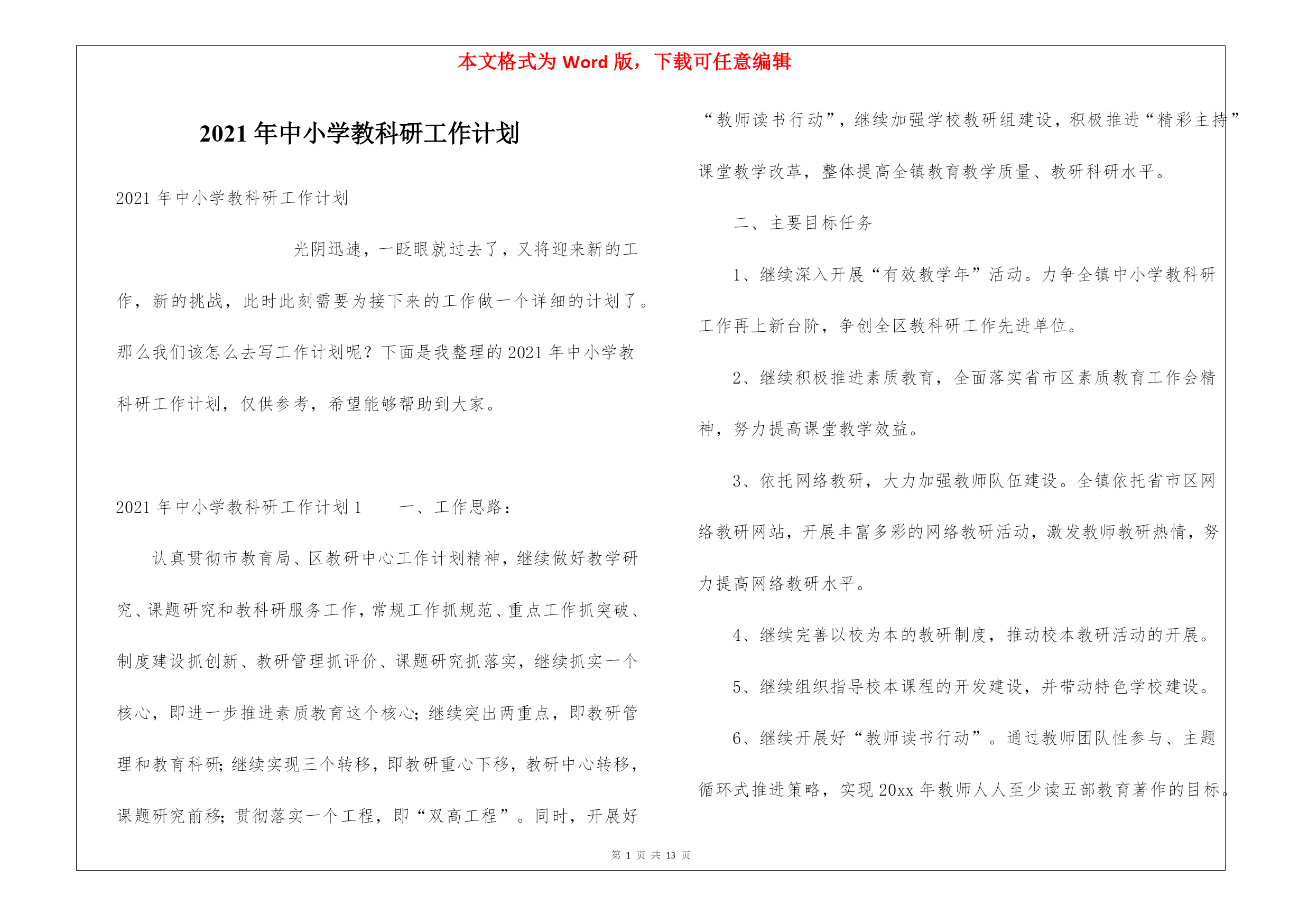 本文格式为 Word 版，下载可任意编辑

2021 年中小学教科研工作计划

2021 年中小学教科研工作计划

光阴迅速，一眨眼就过去了，又将迎来新的工作，新的挑战，此时此刻需要为接下来的工作做一个详细的计划了。那么我们该怎么去写工作计划呢？下面是我整理的 2021 年中小学教科研工作计划，仅供参考，希望能够帮助到大家。

2021 年中小学教科研工作计划 1　　一、工作思路：

认真贯彻市教育局、区教研中心工作计划精神，继续做好教学研究、课题研究和教科研服务工作，常规工作抓规范、重点工作抓突破、制度建设抓创新、教研管理抓评价、课题研究抓落实，继续抓实一个核心，即进一步推进素质教育这个核心；继续突出两重点，即教研管理和教育科研；继续实现三个转移，即教研重心下移，教研中心转移，课题研究前移；贯彻落实一个工程，即“双高工程”。同时，开展好“教师读书行动”，继续加强学校教研组建设，积极推进“精彩主持”课堂教学改革，整体提高全镇教育教学质量、教研科研水平。

二、主要目标任务

1、继续深入开展“有效教学年”活动。力争全镇中小学教科研工作再上新台阶，争创全区教科研工作先进单位。

2、继续积极推进素质教育，全面落实省市区素质教育工作会精神，努力提高课堂教学效益。

3、依托网络教研，大力加强教师队伍建设。全镇依托省市区网络教研网站，开展丰富多彩的网络教研活动，激发教师教研热情，努力提高网络教研水平。

4、继续完善以校为本的教研制度，推动校本教研活动的开展。

5、继续组织指导校本课程的开发建设，并带动特色学校建设。

6、继续开展好“教师读书行动”。通过教师团队性参与、主题循环式推进策略，实现 20xx 年教师人人至少读五部教育著作的目标。

第 1 页 共 13 页